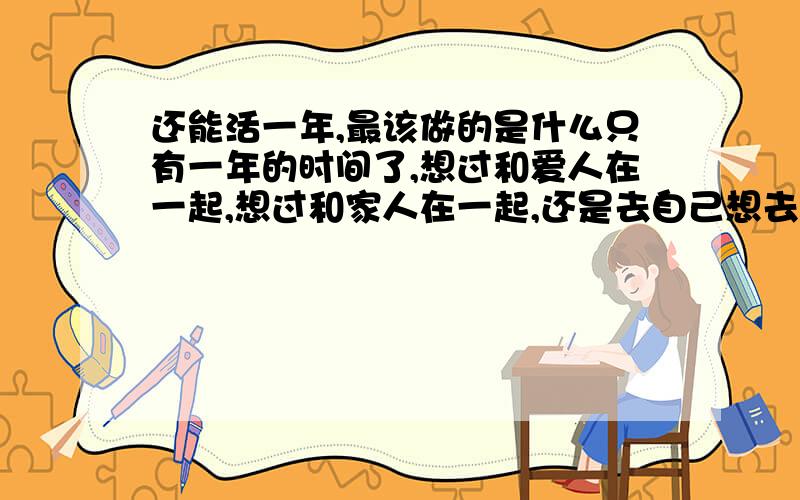 还能活一年,最该做的是什么只有一年的时间了,想过和爱人在一起,想过和家人在一起,还是去自己想去